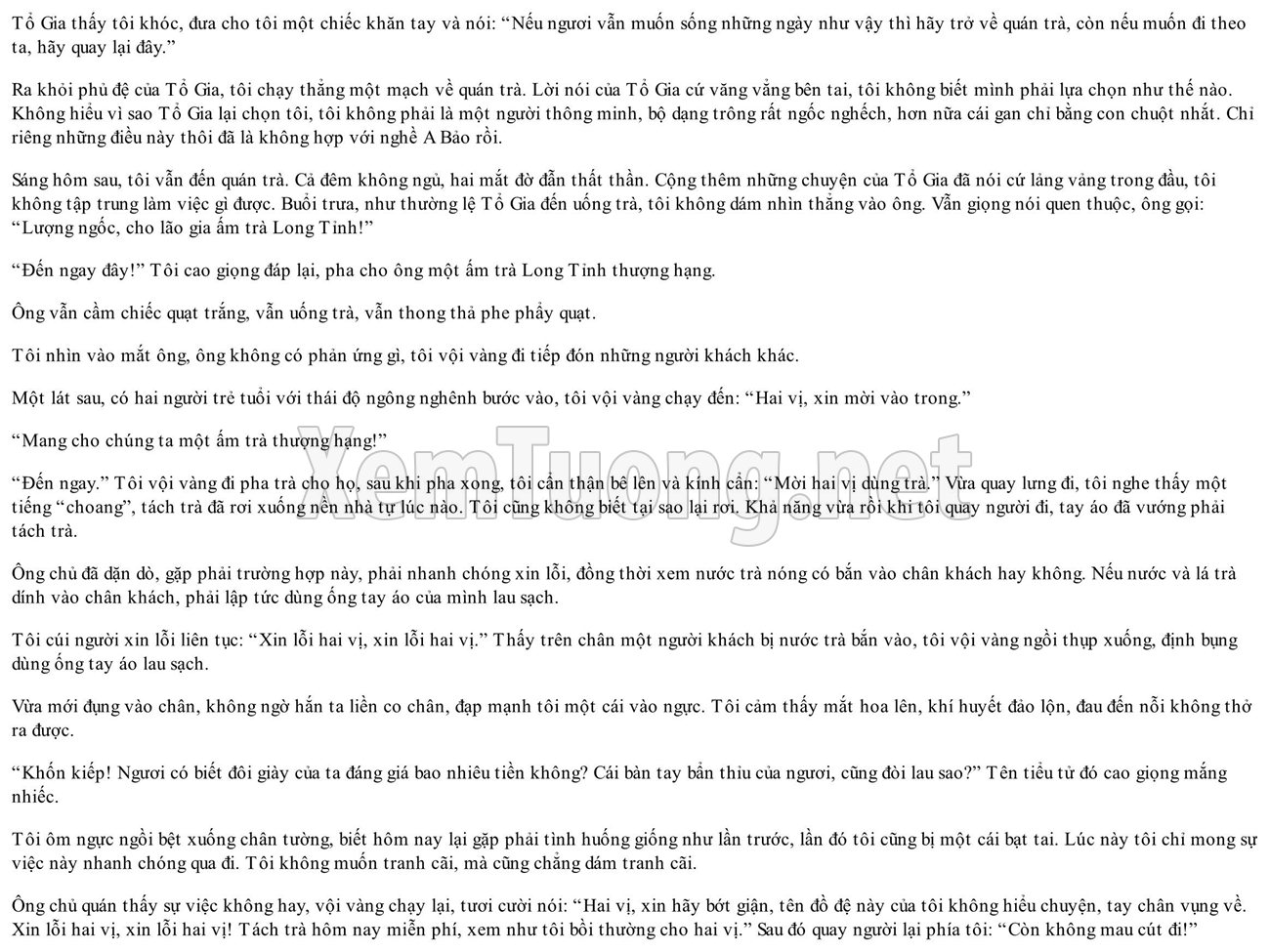 Tổ Gia thấy tôi khóc, đưa cho tôi một chiếc khăn tay và nói: "Nếu ngươi vẫn muốn sống những ngày như vậy thì hãy trở về quán trà, còn nếu muốn đi theo ta, hãy quay lại đây."

Ra khỏi phủ đệ của Tổ Gia, tôi chạy thẳng một mạch về quán trà. Lời nói của Tổ Gia cứ văng vẳng bên tai, tôi không biết mình phải lựa chọn như thế nào. Không hiểu vì sao Tổ Gia lại chọn tôi, tôi không phải là một người thông minh, bộ dạng trông rất ngốc nghếch, hơn nữa cái gan chỉ bằng con chuột nhắt. Chỉ riêng những điều này thôi đã là không hợp với nghề A Bảo rồi.

Sáng hôm sau, tôi vẫn đến quán trà. Cả đêm không ngủ, hai mắt đờ đẫn thất thần. Cộng thêm những chuyện của Tổ Gia đã nói cứ lảng vảng trong đầu, tôi không tập trung làm việc gì được. Buổi trưa, như thường lệ Tổ Gia đến uống trà, tôi không dám nhìn thẳng vào ông. Vẫn giọng nói quen thuộc, ông gọi: "Lượng ngốc, cho lão gia ấm trà Long Tỉnh!"

"Đến ngay đây!" Tôi cao giọng đáp lại, pha cho ông một ấm trà Long Tỉnh thượng hạng.

Ông vẫn cầm chiếc quạt trắng, vẫn uống trà, vẫn thong thả phe phẩy quạt.

Tôi nhìn vào mắt ông, ông không có phản ứng gì, tôi vội vàng đi tiếp đón những người khách khác.

Một lát sau, có hai người trẻ tuổi với thái độ ngông nghênh bước vào, tôi vội vàng chạy đến: "Hai vị, xin mời vào trong."

"Mang cho chúng ta một ấm trà thượng hạng!"

"Đến ngay." Tôi vội vàng đi pha trà cho họ, sau khi pha xong, tôi cẩn thận bê lên và kính cẩn: "Mời hai vị dùng trà." Vừa quay lưng đi, tôi nghe thấy một tiếng "choang", tách trà đã rơi xuống nền nhà tự lúc nào. Tôi cũng không biết tại sao lại rơi. Khả năng vừa rồi khi tôi quay người đi, tay áo đã vướng phải tách trà.

Ông chủ đã dặn dò, gặp phải trường hợp này, phải nhanh chóng xin lỗi, đồng thời xem nước trà nóng có bắn vào chân khách hay không. Nếu nước và lá trà dính vào chân khách, phải lập tức dùng ống tay áo của mình lau sạch.

Tôi cúi người xin lỗi liên tục: "Xin lỗi hai vị, xin lỗi hai vị." Thấy trên chân một người khách bị nước trà bắn vào, tôi vội vàng ngồi thụp xuống, định bụng dùng ống tay áo lau sạch.

Vừa mới đụng vào chân, không ngờ hắn ta liền co chân, đạp mạnh tôi một cái vào ngực. Tôi cảm thấy mắt hoa lên, khí huyết đảo lộn, đau đến nỗi không thở ra được.

"Khốn kiếp! Ngươi có biết đôi giày của ta đáng giá bao nhiêu tiền không? Cái bàn tay bẩn thỉu của ngươi, cũng đòi lau sao?" Tên tiểu tử đó cao giọng mắng nhiếc.

Tôi ôm ngực ngồi bệt xuống chân tường, biết hôm nay lại gặp phải tình huống giống như lần trước, lần đó tôi cũng bị một cái bạt tai. Lúc này tôi chỉ mong sự việc này nhanh chóng qua đi. Tôi không muốn tranh cãi, mà cũng chẳng dám tranh cãi.

Ông chủ quán thấy sự việc không hay, vội vàng chạy lại, tươi cười nói: "Hai vị, xin hãy bớt giận, tên đồ đệ này của tôi không hiểu chuyện, tay chân vụng về. Xin lỗi hai vị, xin lỗi hai vị! Tách trà hôm nay miễn phí, xem như tôi bồi thường cho hai vị." Sau đó quay người lại phía tôi: "Còn không mau cút đi!"

XemTuong.net